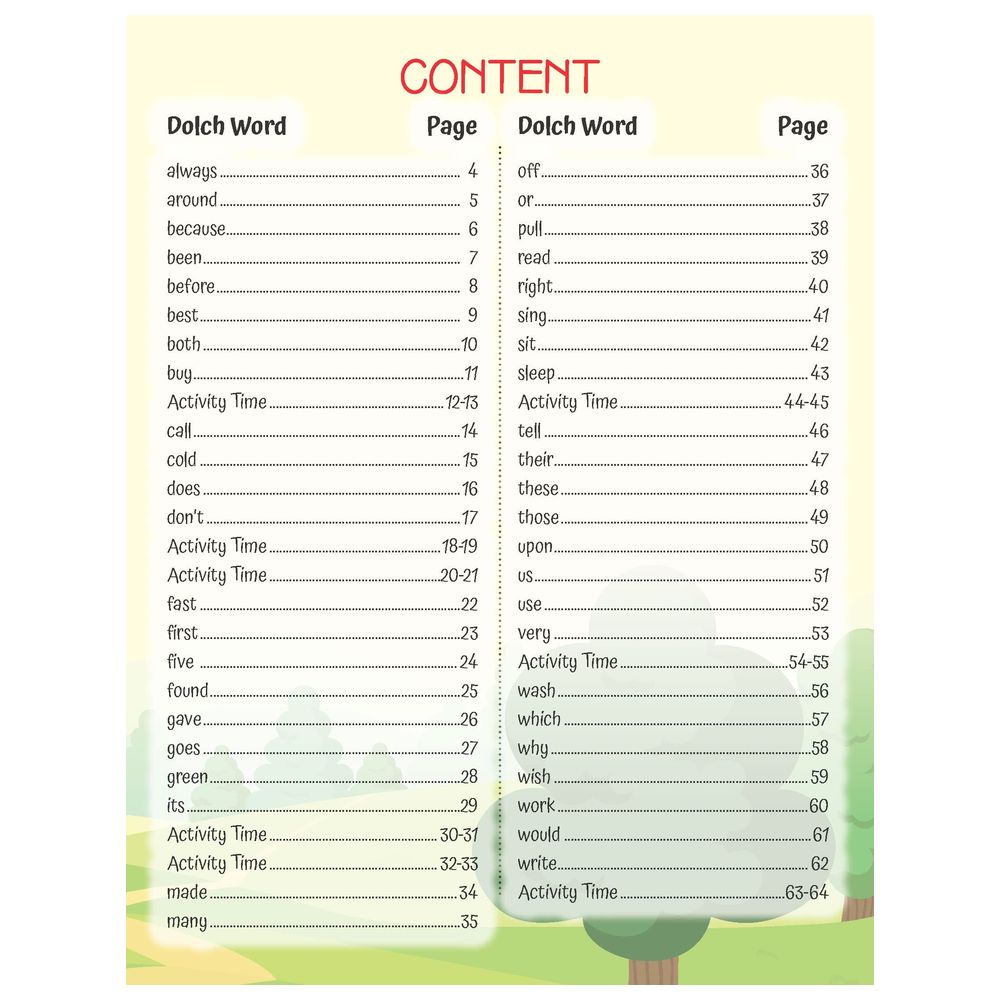 CONTENT

| Dolch Word | Page |
|---|---|
| always | 4 |
| around | 5 |
| because | 6 |
| been | 7 |
| before | 8 |
| best | 9 |
| both | 10 |
| buy | 11 |
| Activity Time | 12-13 |
| call | 14 |
| cold | 15 |
| does | 16 |
| don't | 17 |
| Activity Time | 18-19 |
| Activity Time | 20-21 |
| fast | 22 |
| first | 23 |
| five | 24 |
| found | 25 |
| gave | 26 |
| goes | 27 |
| green | 28 |
| its | 29 |
| Activity Time | 30-31 |
| Activity Time | 32-33 |
| made | 34 |
| many | 35 |

| Dolch Word | Page |
|---|---|
| off | 36 |
| or | 37 |
| pull | 38 |
| read | 39 |
| right | 40 |
| sing | 41 |
| sit | 42 |
| sleep | 43 |
| Activity Time | 44-45 |
| tell | 46 |
| their | 47 |
| these | 48 |
| those | 49 |
| upon | 50 |
| us | 51 |
| use | 52 |
| very | 53 |
| Activity Time | 54-55 |
| wash | 56 |
| which | 57 |
| why | 58 |
| wish | 59 |
| work | 60 |
| would | 61 |
| write | 62 |
| Activity Time | 63-64 |